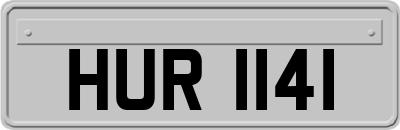 HUR 1141